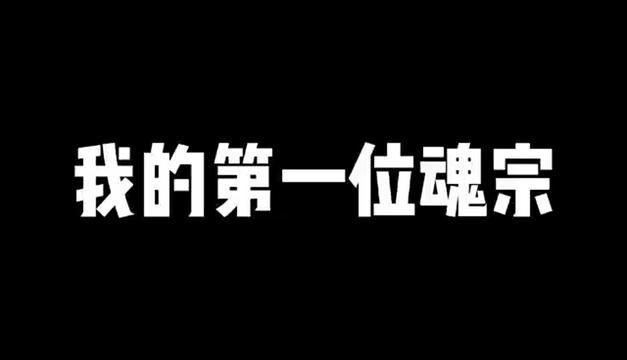 我的第一位魂宗